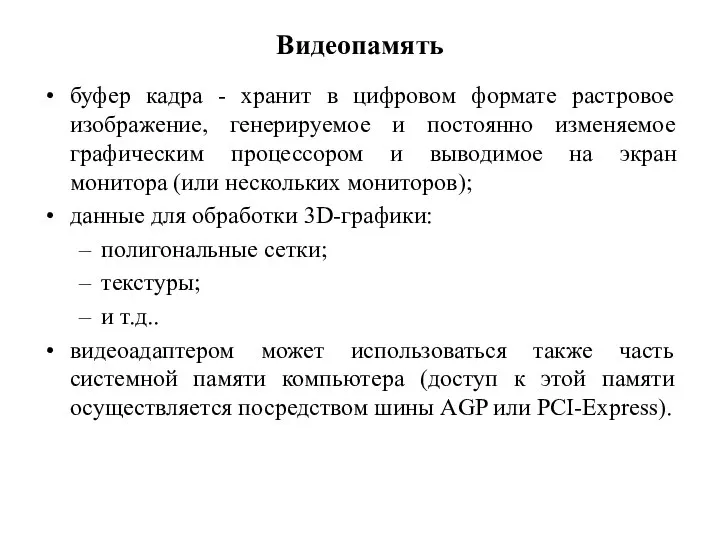 Видеопамять

• буфер кадра - хранит в цифровом формате растровое изображение, генерируемое и постоянно изменяемое графическим процессором и выводимое на экран монитора (или нескольких мониторов);

• данные для обработки 3D-графики:

– полигональные сетки;

– текстуры;

– и т.д..

• видеоадаптером может использоваться также часть системной памяти компьютера (доступ к этой памяти осуществляется посредством шины AGP или PCI-Express).